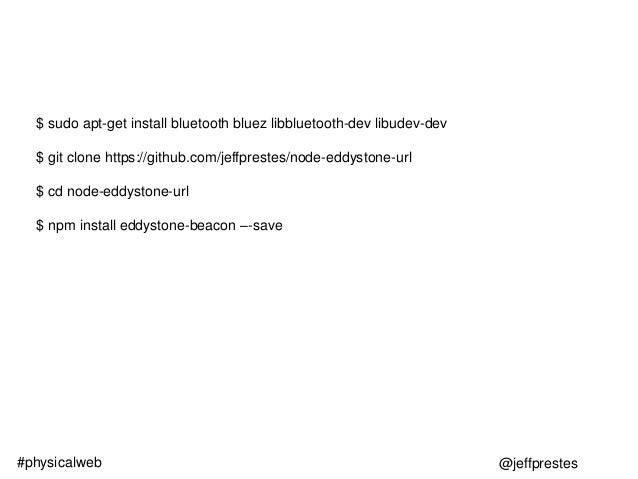 $ sudo apt-get install bluetooth bluez libbluetooth-dev libudev-dev

$ git clone https://github.com/jeffprestes/node-eddystone-url

$ cd node-eddystone-url

$ npm install eddystone-beacon –-save

#physicalweb

@jeffprestes